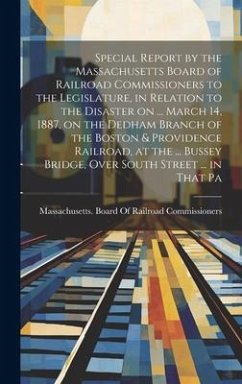 Special Report by the Massachusetts Board of Railroad Commissioners to the Legislature, in Relation to the Disaster on ... March 14, 1887, on the Dedham Branch of the Boston & Providence Railroad, at the ... Bussey Bridge, Over South Street ... in That Pa

Massachusetts. Board Of Railroad Commissioners